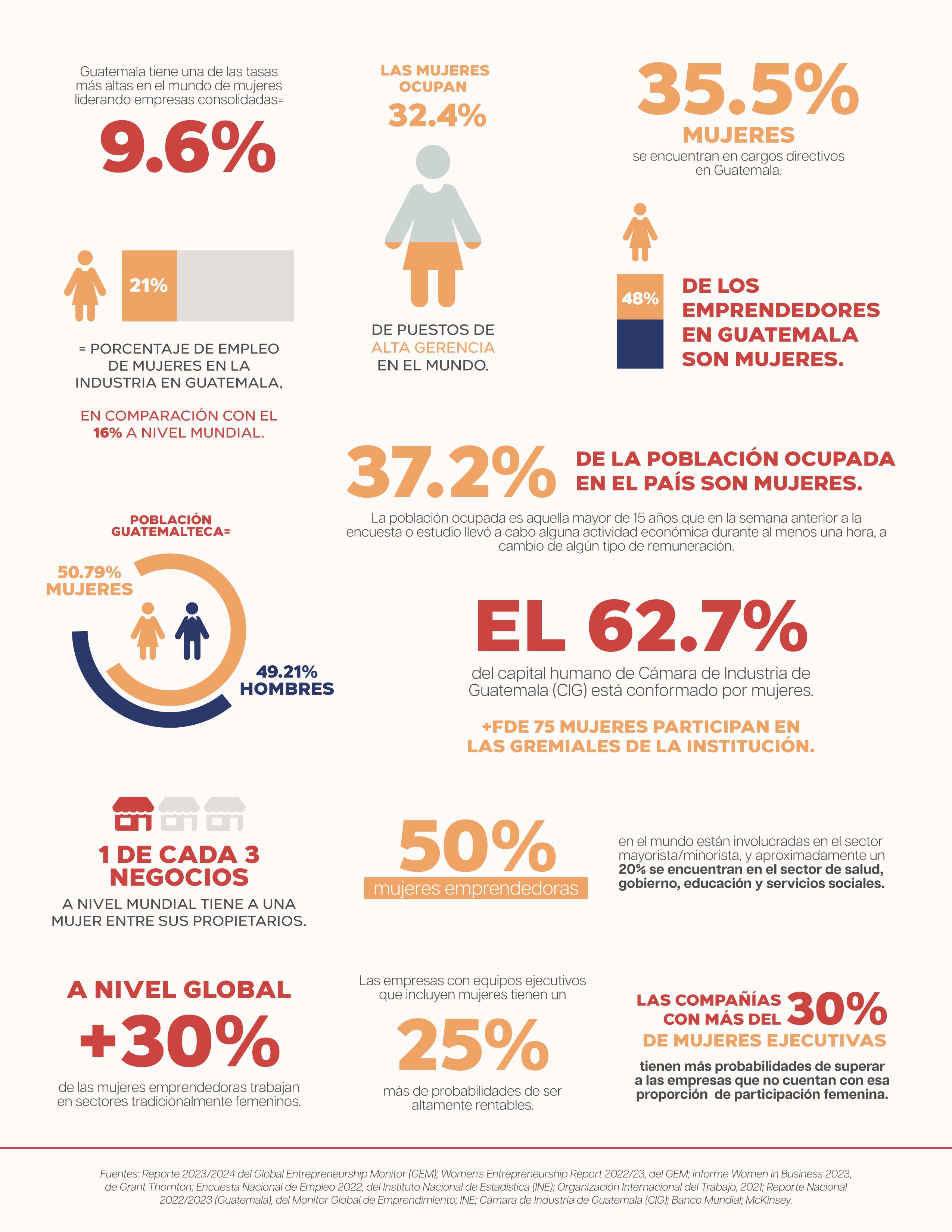 Guatemala tiene una de las tasas más altas en el mundo de mujeres liderando empresas consolidadas=

9.6%

LAS MUJERES OCUPAN

32.4%

DE PUESTOS DE ALTA GERENCIA EN EL MUNDO.

35.5%

MUJERES

se encuentran en cargos directivos en Guatemala.

21%

= PORCENTAJE DE EMPLEO DE MUJERES EN LA INDUSTRIA EN GUATEMALA,

EN COMPARACIÓN CON EL 16% A NIVEL MUNDIAL.

48%

DE LOS EMPRENDEDORES EN GUATEMALA SON MUJERES.

37.2%

DE LA POBLACIÓN OCUPADA EN EL PAÍS SON MUJERES.

La población ocupada es aquella mayor de 15 años que en la semana anterior a la encuesta o estudio llevó a cabo alguna actividad económica durante al menos una hora, a cambio de algún tipo de remuneración.

POBLACIÓN GUATEMALTECA=

50.79% MUJERES

49.21% HOMBRES

EL 62.7%

del capital humano de Cámara de Industria de Guatemala (CIG) está conformado por mujeres.

+FDE 75 MUJERES PARTICIPAN EN LAS GREMIALES DE LA INSTITUCIÓN.

1 DE CADA 3 NEGOCIOS

A NIVEL MUNDIAL TIENE A UNA MUJER ENTRE SUS PROPIETARIOS.

50%

mujeres emprendedoras

en el mundo están involucradas en el sector mayorista/minorista, y aproximadamente un 20% se encuentran en el sector de salud, gobierno, educación y servicios sociales.

A NIVEL GLOBAL

+30%

de las mujeres emprendedoras trabajan en sectores tradicionalmente femeninos.

Las empresas con equipos ejecutivos que incluyen mujeres tienen un

25%

más de probabilidades de ser altamente rentables.

LAS COMPAÑÍAS CON MÁS DEL 30% DE MUJERES EJECUTIVAS

tienen más probabilidades de superar a las empresas que no cuentan con esa proporción de participación femenina.

Fuentes: Reporte 2023/2024 del Global Entrepreneurship Monitor (GEM); Women's Entrepreneurship Report 2022/23, del GEM; informe Women in Business 2023, de Grant Thornton; Encuesta Nacional de Empleo 2022, del Instituto Nacional de Estadística (INE); Organización Internacional del Trabajo, 2021; Reporte Nacional 2022/2023 (Guatemala), del Monitor Global de Emprendimiento; INE; Cámara de Industria de Guatemala (CIG); Banco Mundial; McKinsey.